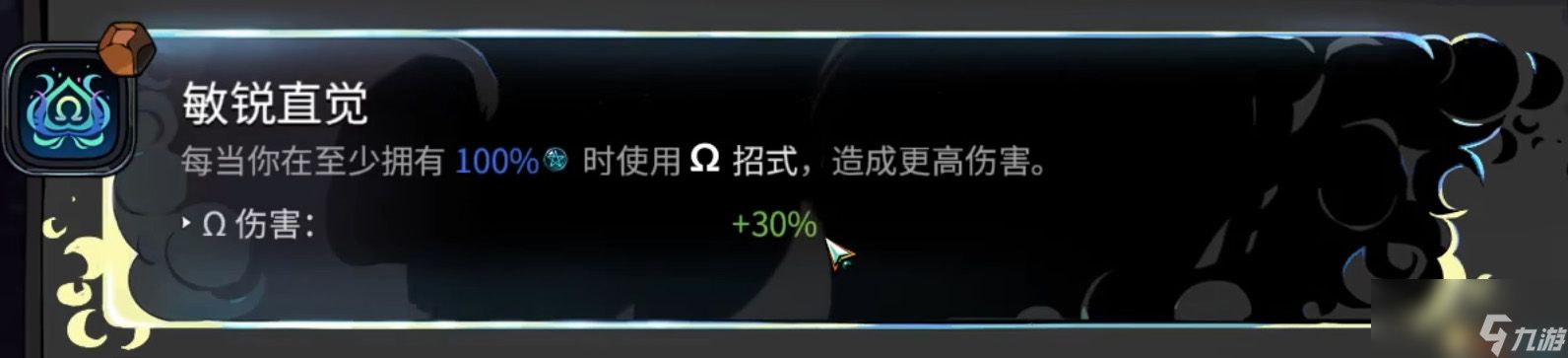 敏锐直觉

每当你在至少拥有 100% 时使用 Ω 招式，造成更高伤害。

Ω 伤害： +30%

九游